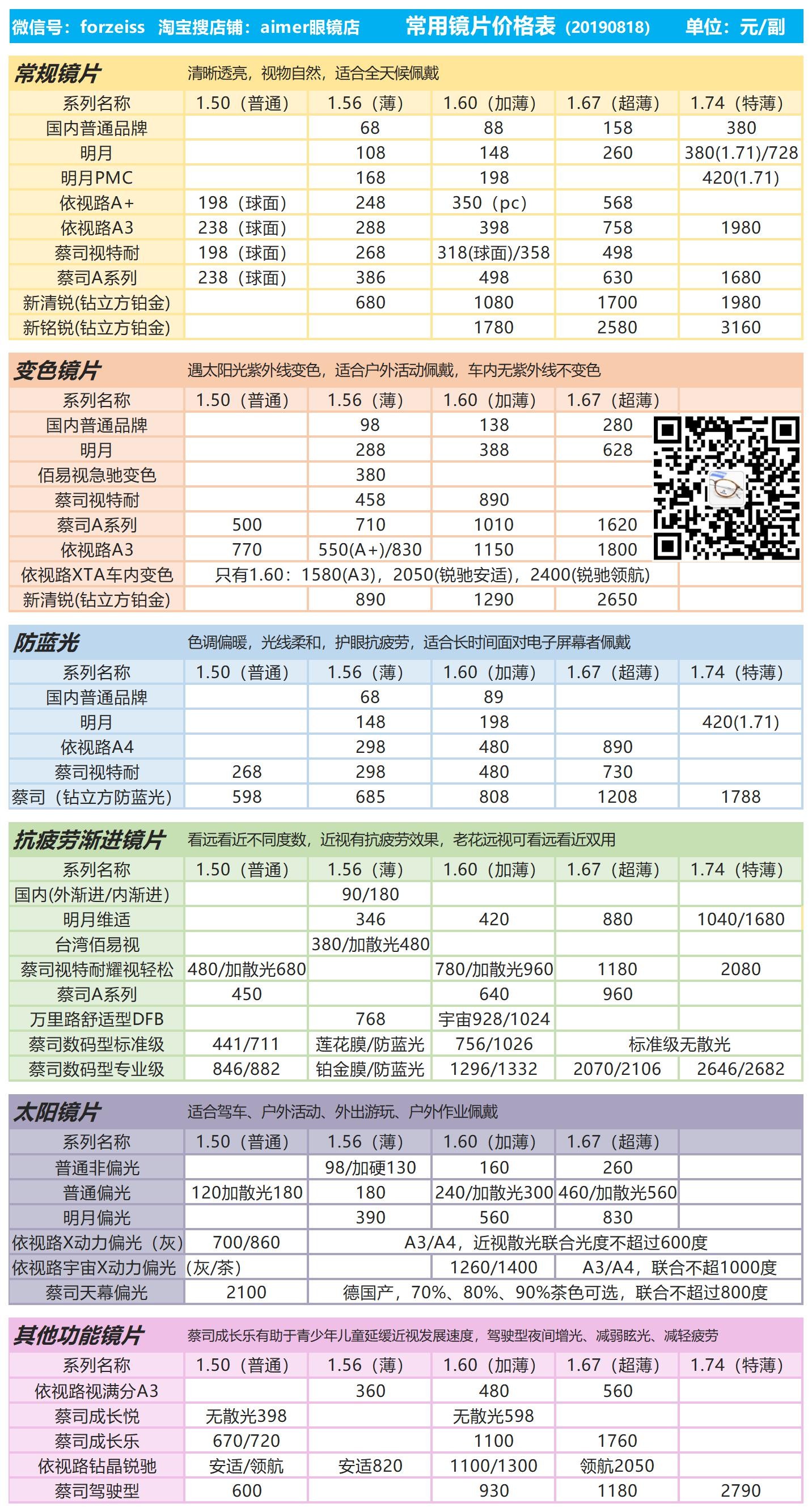 微信号：forzeiss 淘宝搜店铺：aimer眼镜店 常用镜片价格表（20190818） 单位：元/副

常规镜片 清晰透亮，视物自然，适合全天候佩戴

| 系列名称 | 1.50（普通） | 1.56（薄） | 1.60（加薄） | 1.67（超薄） | 1.74（特薄） |
|---|---|---|---|---|---|
| 国内普通品牌 | | 68 | 88 | 158 | 380 |
| 明月 | | 108 | 148 | 260 | 380(1.71)/728 |
| 明月PMC | | 168 | 198 | | 420(1.71) |
| 依视路A+ | 198（球面） | 248 | 350（pc） | 568 | |
| 依视路A3 | 238（球面） | 288 | 398 | 758 | 1980 |
| 蔡司视特耐 | 198（球面） | 268 | 318(球面)/358 | 498 | |
| 蔡司A系列 | 238（球面） | 386 | 498 | 630 | 1680 |
| 新清锐(钻立方铂金) | | 680 | 1080 | 1700 | 1980 |
| 新铭锐(钻立方铂金) | | | 1780 | 2580 | 3160 |

变色镜片 遇太阳光紫外线变色，适合户外活动佩戴，车内无紫外线不变色

| 系列名称 | 1.50（普通） | 1.56（薄） | 1.60（加薄） | 1.67（超薄） | |
|---|---|---|---|---|---|
| 国内普通品牌 | | 98 | 138 | 280 | |
| 明月 | | 288 | 388 | 628 | |
| 佰易视急驰变色 | | 380 | | | |
| 蔡司视特耐 | | 458 | 890 | | |
| 蔡司A系列 | 500 | 710 | 1010 | 1620 | |
| 依视路A3 | 770 | 550(A+)/830 | 1150 | 1800 | |
| 依视路XTA车内变色 | 只有1.60：1580(A3)，2050(锐驰安适)，2400(锐驰领航) | | | | |
| 新清锐(钻立方铂金) | | 890 | 1290 | 2650 | |

防蓝光 色调偏暖，光线柔和，护眼抗疲劳，适合长时间面对电子屏幕者佩戴

| 系列名称 | 1.50（普通） | 1.56（薄） | 1.60（加薄） | 1.67（超薄） | 1.74（特薄） |
|---|---|---|---|---|---|
| 国内普通品牌 | | 68 | 89 | | |
| 明月 | | 148 | 198 | | 420(1.71) |
| 依视路A4 | | 298 | 480 | 890 | |
| 蔡司视特耐 | 268 | 298 | 480 | 730 | |
| 蔡司（钻立方防蓝光） | 598 | 685 | 808 | 1208 | 1788 |

抗疲劳渐进镜片 看远看近不同度数，近视有抗疲劳效果，老花远视可看远看近双用

| 系列名称 | 1.50（普通） | 1.56（薄） | 1.60（加薄） | 1.67（超薄） | 1.74（特薄） |
|---|---|---|---|---|---|
| 国内(外渐进/内渐进) | | 90/180 | | | |
| 明月维适 | | 346 | 420 | 880 | 1040/1680 |
| 台湾佰易视 | | 380/加散光480 | | | |
| 蔡司视特耐耀视轻松 | 480/加散光680 | | 780/加散光960 | 1180 | 2080 |
| 蔡司A系列 | 450 | | 640 | 960 | |
| 万里路舒适型DFB | | 768 | 宇宙928/1024 | | |
| 蔡司数码型标准级 | 441/711 | 莲花膜/防蓝光 | 756/1026 | 标准级无散光 | |
| 蔡司数码型专业级 | 846/882 | 铂金膜/防蓝光 | 1296/1332 | 2070/2106 | 2646/2682 |

太阳镜片 适合驾车、户外活动、外出游玩、户外作业佩戴

| 系列名称 | 1.50（普通） | 1.56（薄） | 1.60（加薄） | 1.67（超薄） | |
|---|---|---|---|---|---|
| 普通非偏光 | | 98/加硬130 | 160 | 260 | |
| 普通偏光 | 120加散光180 | 180 | 240/加散光300 | 460/加散光560 | |
| 明月偏光 | | 390 | 560 | 830 | |
| 依视路X动力偏光（灰） | 700/860 | A3/A4，近视散光联合光度不超过600度 | | | |
| 依视路宇宙X动力偏光 | (灰/茶) | | 1260/1400 | A3/A4，联合不超1000度 | |
| 蔡司天幕偏光 | 2100 | 德国产，70%、80%、90%茶色可选，联合不超过800度 | | | |

其他功能镜片 蔡司成长乐有助于青少年儿童延缓近视发展速度，驾驶型夜间增光、减弱眩光、减轻疲劳

| 系列名称 | 1.50（普通） | 1.56（薄） | 1.60（加薄） | 1.67（超薄） | 1.74（特薄） |
|---|---|---|---|---|---|
| 依视路视满分A3 | | 360 | 480 | 560 | |
| 蔡司成长悦 | 无散光398 | | 无散光598 | | |
| 蔡司成长乐 | 670/720 | | 1100 | 1760 | |
| 依视路钻晶锐驰 | 安适/领航 | 安适820 | 1100/1300 | 领航2050 | |
| 蔡司驾驶型 | 600 | | 930 | 1180 | 2790 |